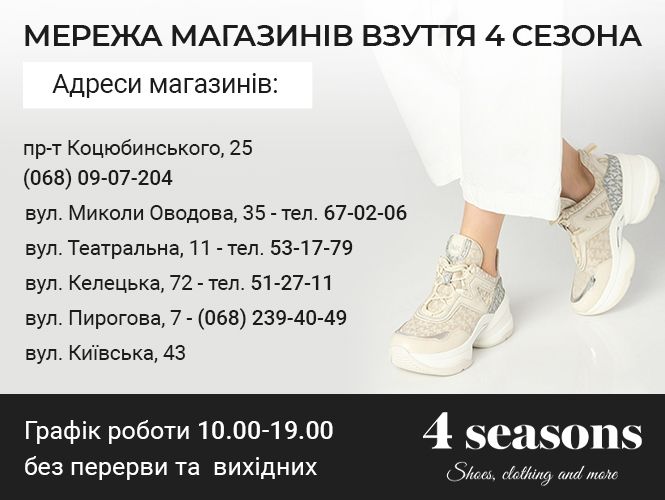 МЕРЕЖА МАГАЗИНІВ ВЗУТТЯ 4 СЕЗОНА

Адреси магазинів:

пр-т Коцюбинського, 25
(068) 09-07-204
вул. Миколи Оводова, 35 - тел. 67-02-06
вул. Театральна, 11 - тел. 53-17-79
вул. Келецька, 72 - тел. 51-27-11
вул. Пирогова, 7 - (068) 239-40-49
вул. Київська, 43

Графік роботи 10.00-19.00
без перерви та вихідних

4 seasons
Shoes, clothing and more